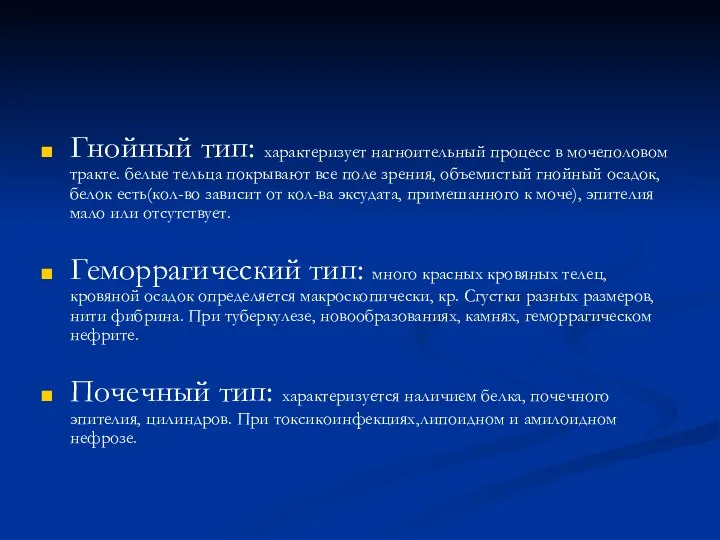 Гнойный тип: характеризует нагноительный процесс в мочеполовом тракте. белые тельца покрывают все поле зрения, объемистый гнойный осадок, белок есть(кол-во зависит от кол-ва эксудата, примешанного к моче), эпителия мало или отсутствует.

Геморрагический тип: много красных кровяных телец, кровяной осадок определяется макроскопически, кр. Сгустки разных размеров, нити фибрина. При туберкулезе, новообразованиях, камнях, геморрагическом нефрите.

Почечный тип: характеризуется наличием белка, почечного эпителия, цилиндров. При токсикоинфекциях,липоидном и амилоидном нефрозе.